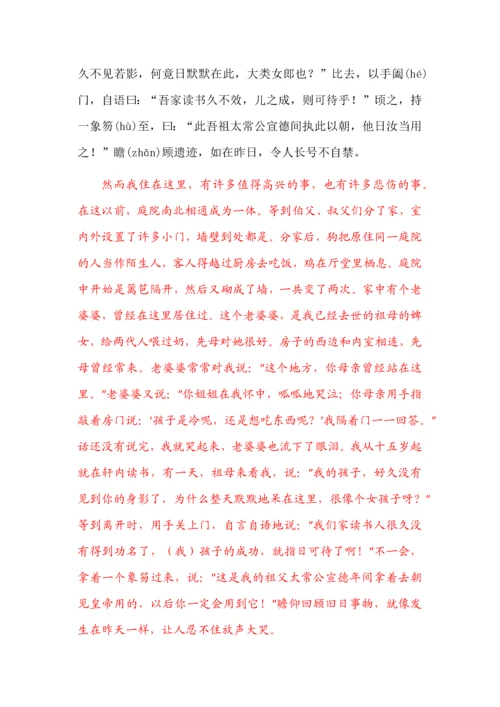 久不见若影，何竟日默默在此，大类女郎也？”比去，以手阖(hé)门，自语曰：“吾家读书久不效，儿之成，则可待乎！”顷之，持一象笏(hù)至，曰：“此吾祖太常公宣德间执此以朝，他日汝当用之！”瞻(zhān)顾遗迹，如在昨日，令人长号不自禁。

然而我住在这里，有许多值得高兴的事，也有许多悲伤的事。在这以前，庭院南北相通成为一体。等到伯父、叔父们分了家，室内外设置了许多小门，墙壁到处都是。分家后，狗把原住同一庭院的人当作陌生人，客人得越过厨房去吃饭，鸡在厅堂里栖息。庭院中开始是篱笆隔开，然后又砌成了墙，一共变了两次。家中有个老婆婆，曾经在这里居住过。这个老婆婆，是我已经去世的祖母的婢女，给两代人喂过奶，先母对她很好。房子的西边和内室相连，先母曾经常来。老婆婆常常对我说："这个地方，你母亲曾经站在这里。"老婆婆又说："你姐姐在我怀中，呱呱地哭泣；你母亲用手指敲着房门说：'孩子是冷呢，还是想吃东西呢？'我隔着门一一回答。"话还没有说完，我就哭起来，老婆婆也流下了眼泪。我从十五岁起就在轩内读书，有一天，祖母来看我，说："我的孩子，好久没有见到你的身影了，为什么整天默默地呆在这里，很像个女孩子呀？"等到离开时，用手关上门，自言自语地说："我们家读书人很久没有得到功名了，（我）孩子的成功，就指日可待了啊！"不一会，拿着一个象笏过来，说："这是我的祖父太常公宣德年间拿着去朝见皇帝用的，以后你一定会用到它！"瞻仰回顾旧日事物，就像发生在昨天一样，让人忍不住放声大哭。